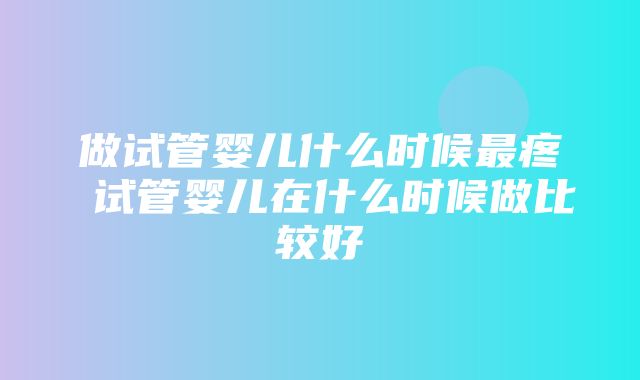 做试管婴儿什么时候最疼 试管婴儿在什么时候做比较好